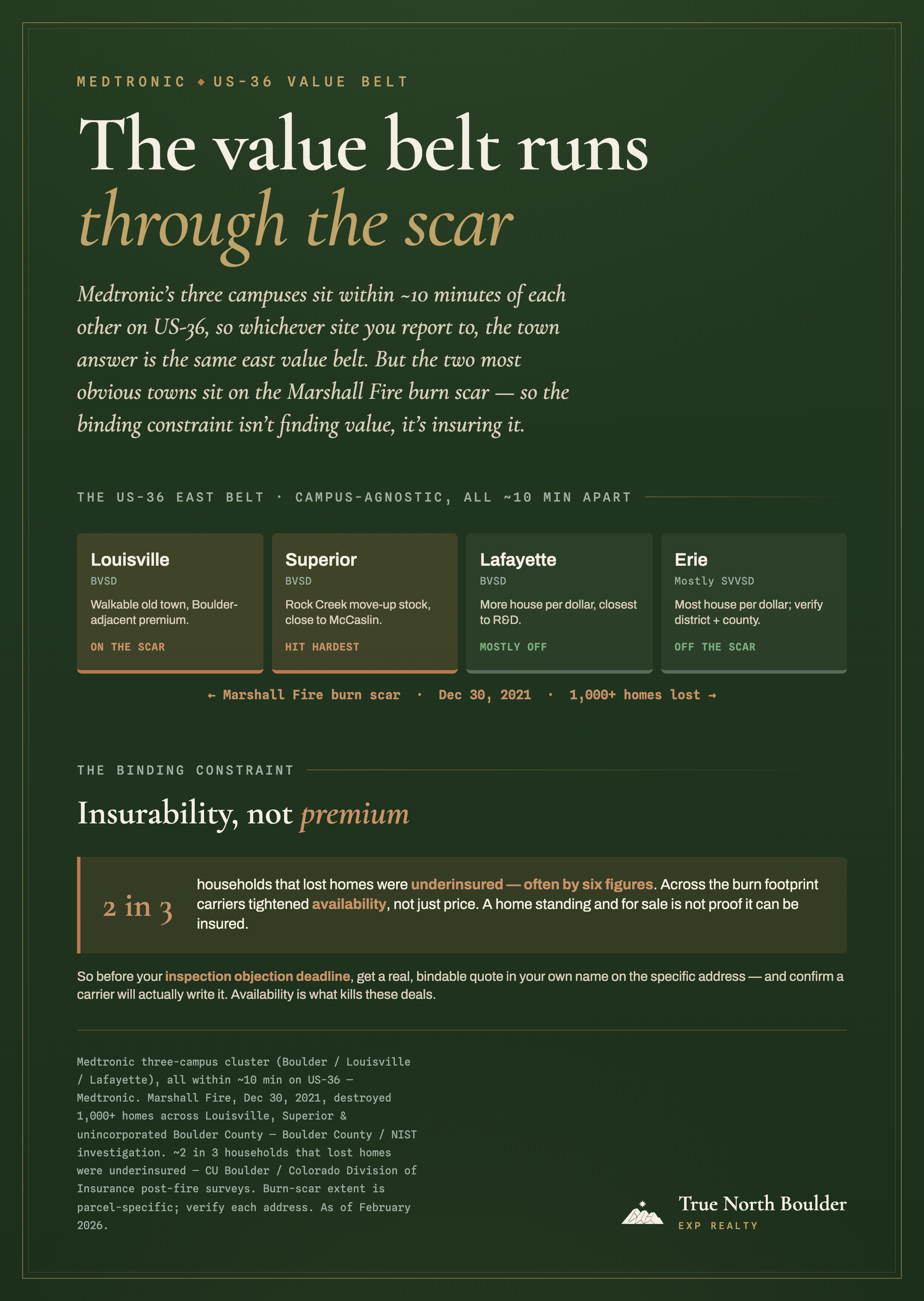 MEDTRONIC ◆ US-36 VALUE BELT

The value belt runs through the scar

Medtronic's three campuses sit within ~10 minutes of each other on US-36, so whichever site you report to, the town answer is the same east value belt. But the two most obvious towns sit on the Marshall Fire burn scar — so the binding constraint isn't finding value, it's insuring it.

THE US-36 EAST BELT · CAMPUS-AGNOSTIC, ALL ~10 MIN APART

Louisville
BVSD
Walkable old town, Boulder-adjacent premium.
ON THE SCAR

Superior
BVSD
Rock Creek move-up stock, close to McCaslin.
HIT HARDEST

Lafayette
BVSD
More house per dollar, closest to R&D.
MOSTLY OFF

Erie
Mostly SVVSD
Most house per dollar; verify district + county.
OFF THE SCAR

← Marshall Fire burn scar · Dec 30, 2021 · 1,000+ homes lost →

THE BINDING CONSTRAINT

Insurability, not premium

2 in 3

households that lost homes were underinsured — often by six figures. Across the burn footprint carriers tightened availability, not just price. A home standing and for sale is not proof it can be insured.

So before your inspection objection deadline, get a real, bindable quote in your own name on the specific address — and confirm a carrier will actually write it. Availability is what kills these deals.

Medtronic three-campus cluster (Boulder / Louisville / Lafayette), all within ~10 min on US-36 — Medtronic. Marshall Fire, Dec 30, 2021, destroyed 1,000+ homes across Louisville, Superior & unincorporated Boulder County — Boulder County / NIST investigation. ~2 in 3 households that lost homes were underinsured — CU Boulder / Colorado Division of Insurance post-fire surveys. Burn-scar extent is parcel-specific; verify each address. As of February 2026.

True North Boulder
EXP REALTY